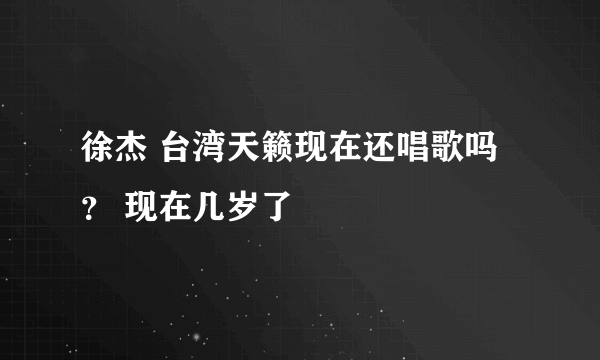 徐杰 台湾天籁现在还唱歌吗？ 现在几岁了